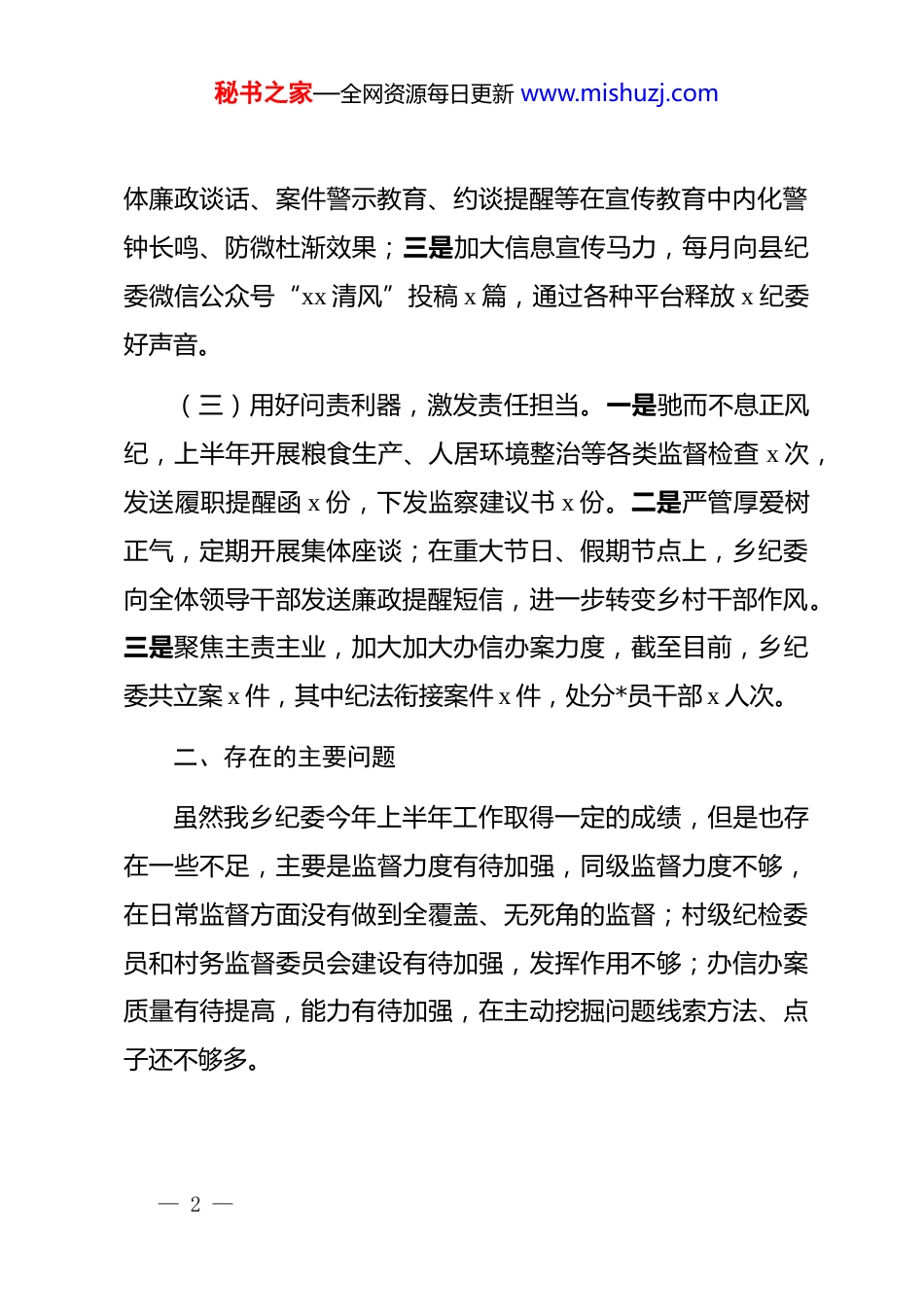 秘书之家—全网资源每日更新 www.mishuzj.com

体廉政谈话、案件警示教育、约谈提醒等在宣传教育中内化警钟长鸣、防微杜渐效果；三是加大信息宣传马力，每月向县纪委微信公众号“xx 清风”投稿 x 篇，通过各种平台释放 x 纪委好声音。

（三）用好问责利器，激发责任担当。一是驰而不息正风纪，上半年开展粮食生产、人居环境整治等各类监督检查 x 次，发送履职提醒函 x 份，下发监察建议书 x 份。二是严管厚爱树正气，定期开展集体座谈；在重大节日、假期节点上，乡纪委向全体领导干部发送廉政提醒短信，进一步转变乡村干部作风。三是聚焦主责主业，加大加大办信办案力度，截至目前，乡纪委共立案 x 件，其中纪法衔接案件 x 件，处分*员干部 x 人次。

二、存在的主要问题

虽然我乡纪委今年上半年工作取得一定的成绩，但是也存在一些不足，主要是监督力度有待加强，同级监督力度不够，在日常监督方面没有做到全覆盖、无死角的监督；村级纪检委员和村务监督委员会建设有待加强，发挥作用不够；办信办案质量有待提高，能力有待加强，在主动挖掘问题线索方法、点子还不够多。

— 2 —